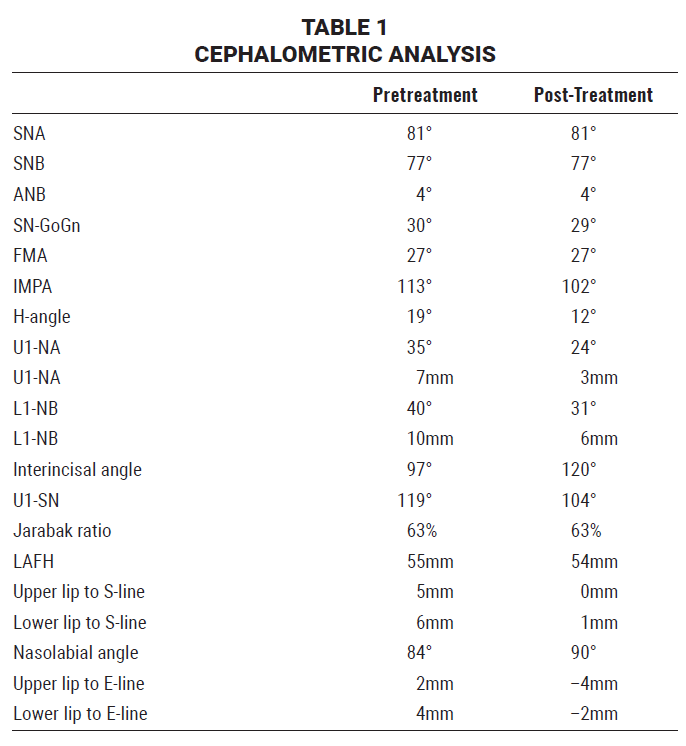 TABLE 1
CEPHALOMETRIC ANALYSIS

| | Pretreatment | Post-Treatment |
|---|---|---|
| SNA | 81° | 81° |
| SNB | 77° | 77° |
| ANB | 4° | 4° |
| SN-GoGn | 30° | 29° |
| FMA | 27° | 27° |
| IMPA | 113° | 102° |
| H-angle | 19° | 12° |
| U1-NA | 35° | 24° |
| U1-NA | 7mm | 3mm |
| L1-NB | 40° | 31° |
| L1-NB | 10mm | 6mm |
| Interincisal angle | 97° | 120° |
| U1-SN | 119° | 104° |
| Jarabak ratio | 63% | 63% |
| LAFH | 55mm | 54mm |
| Upper lip to S-line | 5mm | 0mm |
| Lower lip to S-line | 6mm | 1mm |
| Nasolabial angle | 84° | 90° |
| Upper lip to E-line | 2mm | −4mm |
| Lower lip to E-line | 4mm | −2mm |